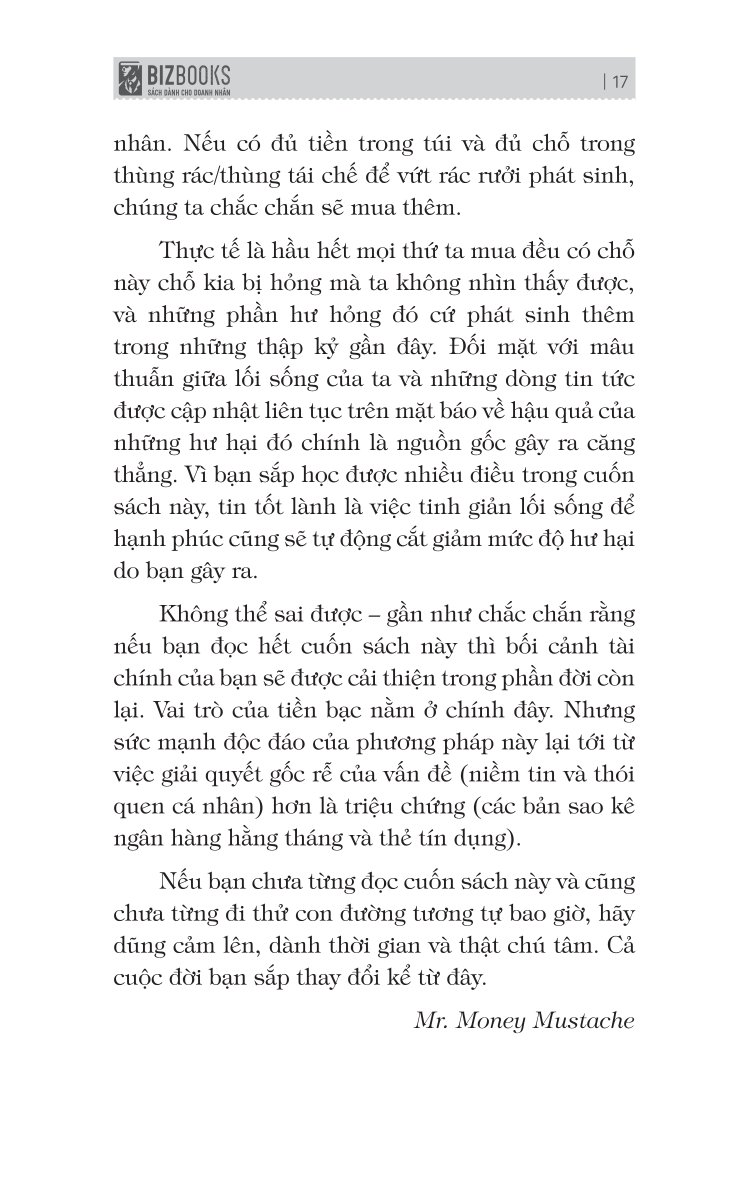 BIZBOOKS
SÁCH DÀNH CHO DOANH NHÂN

| 17

nhân. Nếu có đủ tiền trong túi và đủ chỗ trong thùng rác/thùng tái chế để vứt rác rưởi phát sinh, chúng ta chắc chắn sẽ mua thêm.

Thực tế là hầu hết mọi thứ ta mua đều có chỗ này chỗ kia bị hỏng mà ta không nhìn thấy được, và những phần hư hỏng đó cứ phát sinh thêm trong những thập kỷ gần đây. Đối mặt với mâu thuẫn giữa lối sống của ta và những dòng tin tức được cập nhật liên tục trên mặt báo về hậu quả của những hư hại đó chính là nguồn gốc gây ra căng thẳng. Vì bạn sắp học được nhiều điều trong cuốn sách này, tin tốt lành là việc tinh giản lối sống để hạnh phúc cũng sẽ tự động cắt giảm mức độ hư hại do bạn gây ra.

Không thể sai được – gần như chắc chắn rằng nếu bạn đọc hết cuốn sách này thì bối cảnh tài chính của bạn sẽ được cải thiện trong phần đời còn lại. Vai trò của tiền bạc nằm ở chính đây. Nhưng sức mạnh độc đáo của phương pháp này lại tới từ việc giải quyết gốc rễ của vấn đề (niềm tin và thói quen cá nhân) hơn là triệu chứng (các bản sao kê ngân hàng hằng tháng và thẻ tín dụng).

Nếu bạn chưa từng đọc cuốn sách này và cũng chưa từng đi thử con đường tương tự bao giờ, hãy dũng cảm lên, dành thời gian và thật chú tâm. Cả cuộc đời bạn sắp thay đổi kể từ đây.

Mr. Money Mustache